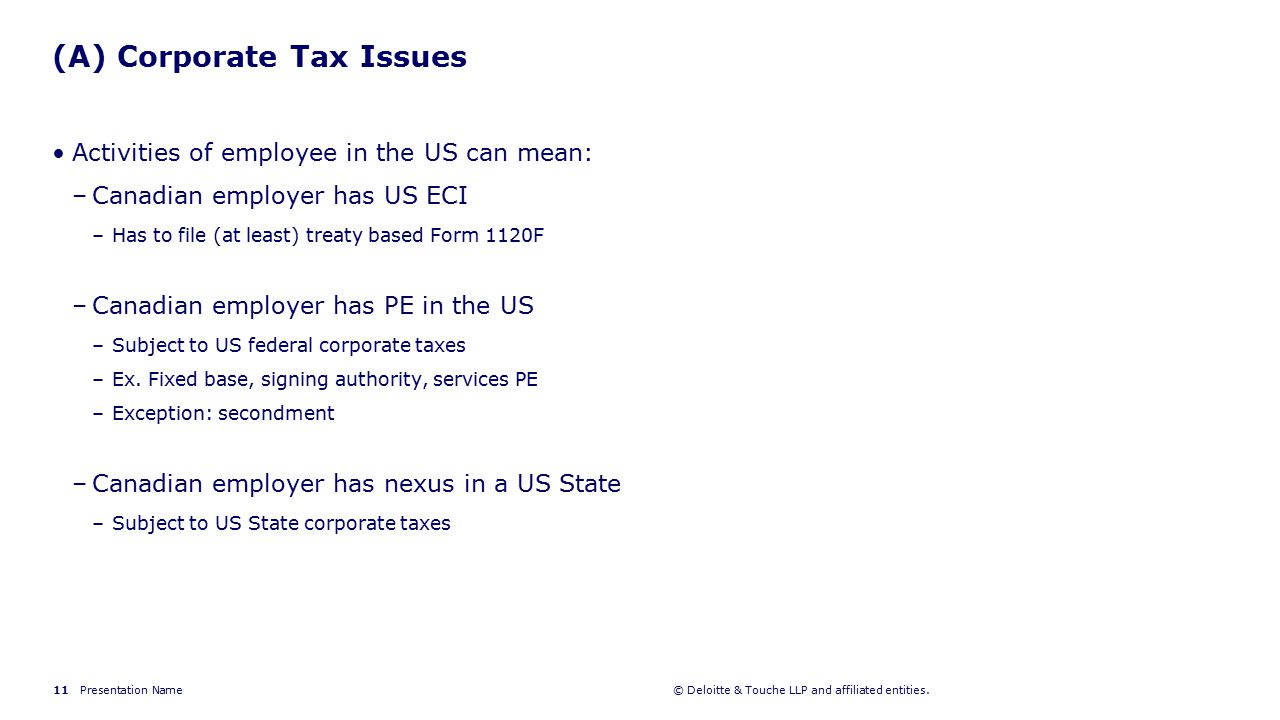 (A) Corporate Tax Issues

• Activities of employee in the US can mean:

– Canadian employer has US ECI

– Has to file (at least) treaty based Form 1120F

– Canadian employer has PE in the US

– Subject to US federal corporate taxes

– Ex. Fixed base, signing authority, services PE

– Exception: secondment

– Canadian employer has nexus in a US State

– Subject to US State corporate taxes

11 Presentation Name

© Deloitte & Touche LLP and affiliated entities.